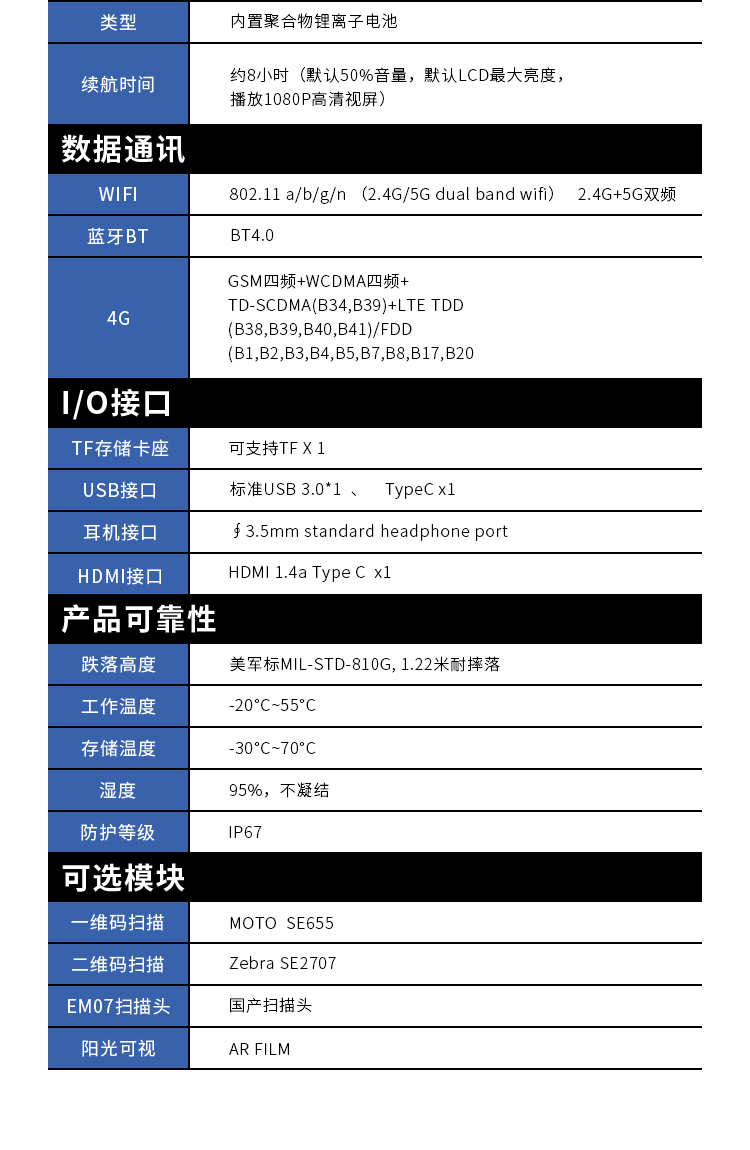 | 类型 | 内置聚合物锂离子电池 |
|---|---|
| 续航时间 | 约8小时（默认50%音量，默认LCD最大亮度，播放1080P高清视屏） |

数据通讯

| WIFI | 802.11 a/b/g/n （2.4G/5G dual band wifi） 2.4G+5G双频 |
|---|---|
| 蓝牙BT | BT4.0 |
| 4G | GSM四频+WCDMA四频+ TD-SCDMA(B34,B39)+LTE TDD (B38,B39,B40,B41)/FDD (B1,B2,B3,B4,B5,B7,B8,B17,B20 |

I/O接口

| TF存储卡座 | 可支持TF X 1 |
|---|---|
| USB接口 | 标准USB 3.0*1 、 TypeC x1 |
| 耳机接口 | ∮3.5mm standard headphone port |
| HDMI接口 | HDMI 1.4a Type C x1 |

产品可靠性

| 跌落高度 | 美军标MIL-STD-810G, 1.22米耐摔落 |
|---|---|
| 工作温度 | -20°C~55°C |
| 存储温度 | -30°C~70°C |
| 湿度 | 95%，不凝结 |
| 防护等级 | IP67 |

可选模块

| 一维码扫描 | MOTO SE655 |
|---|---|
| 二维码扫描 | Zebra SE2707 |
| EM07扫描头 | 国产扫描头 |
| 阳光可视 | AR FILM |